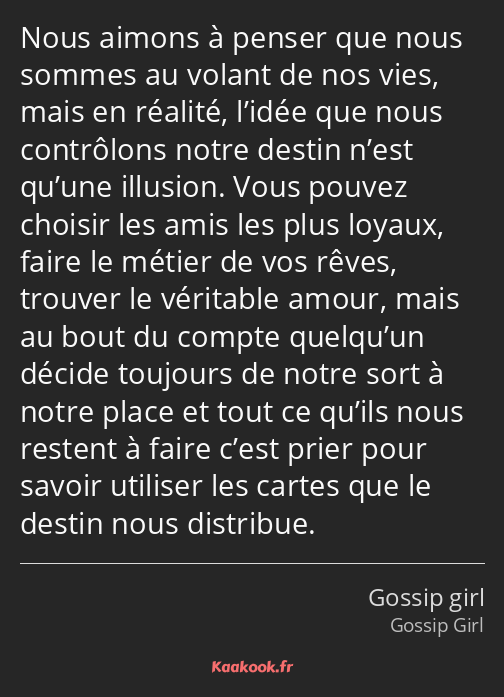 Nous aimons à penser que nous sommes au volant de nos vies, mais en réalité, l’idée que nous contrôlons notre destin n’est qu’une illusion. Vous pouvez choisir les amis les plus loyaux, faire le métier de vos rêves, trouver le véritable amour, mais au bout du compte quelqu’un décide toujours de notre sort à notre place et tout ce qu’ils nous restent à faire c’est prier pour savoir utiliser les cartes que le destin nous distribue.

Gossip girl
Gossip Girl

Kaakook.fr